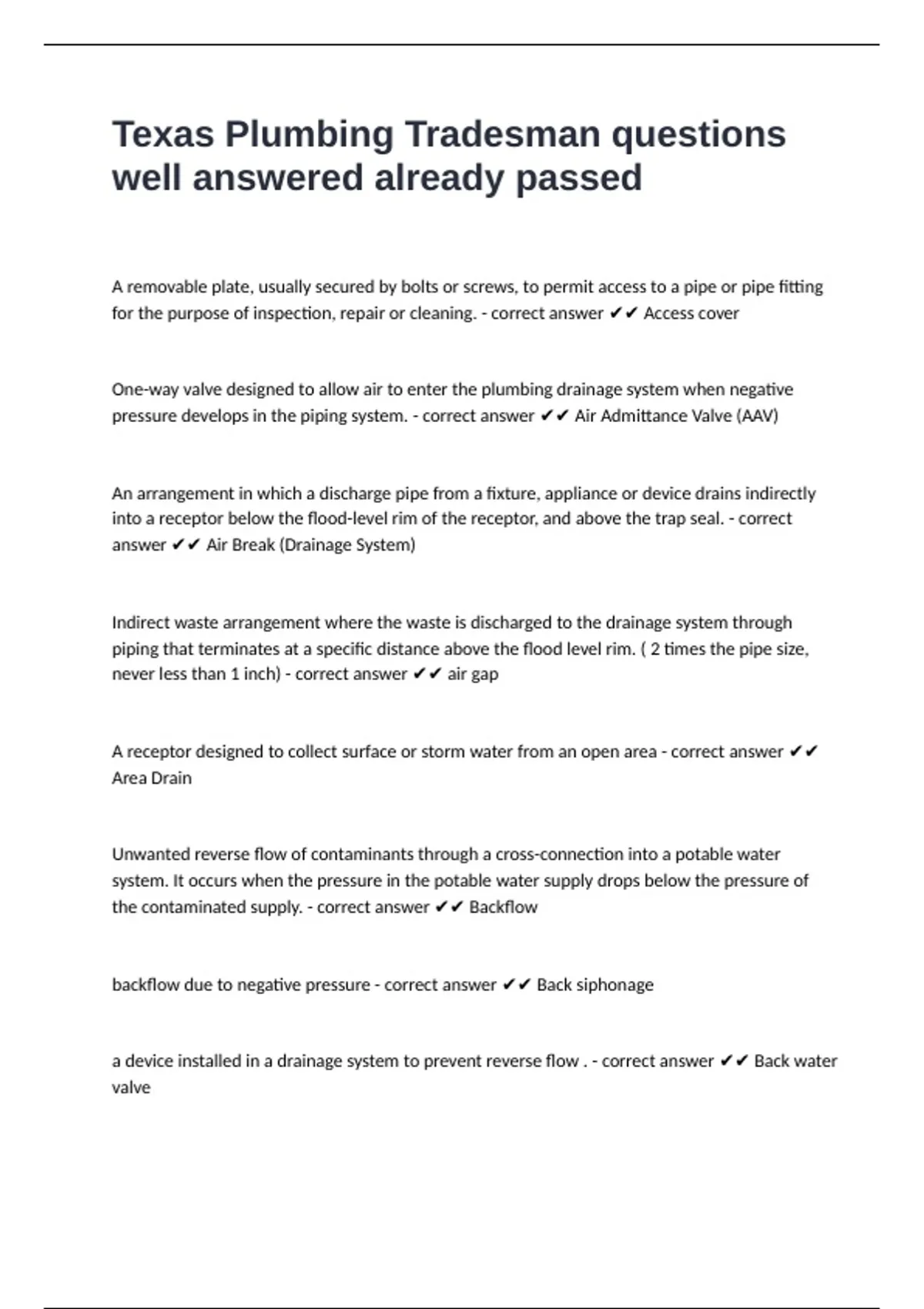 Texas Plumbing Tradesman questions well answered already passed

A removable plate, usually secured by bolts or screws, to permit access to a pipe or pipe fitting for the purpose of inspection, repair or cleaning. - correct answer ✔✔ Access cover

One-way valve designed to allow air to enter the plumbing drainage system when negative pressure develops in the piping system. - correct answer ✔✔ Air Admittance Valve (AAV)

An arrangement in which a discharge pipe from a fixture, appliance or device drains indirectly into a receptor below the flood-level rim of the receptor, and above the trap seal. - correct answer ✔✔ Air Break (Drainage System)

Indirect waste arrangement where the waste is discharged to the drainage system through piping that terminates at a specific distance above the flood level rim. ( 2 times the pipe size, never less than 1 inch) - correct answer ✔✔ air gap

A receptor designed to collect surface or storm water from an open area - correct answer ✔✔ Area Drain

Unwanted reverse flow of contaminants through a cross-connection into a potable water system. It occurs when the pressure in the potable water supply drops below the pressure of the contaminated supply. - correct answer ✔✔ Backflow

backflow due to negative pressure - correct answer ✔✔ Back siphonage

a device installed in a drainage system to prevent reverse flow . - correct answer ✔✔ Back water valve